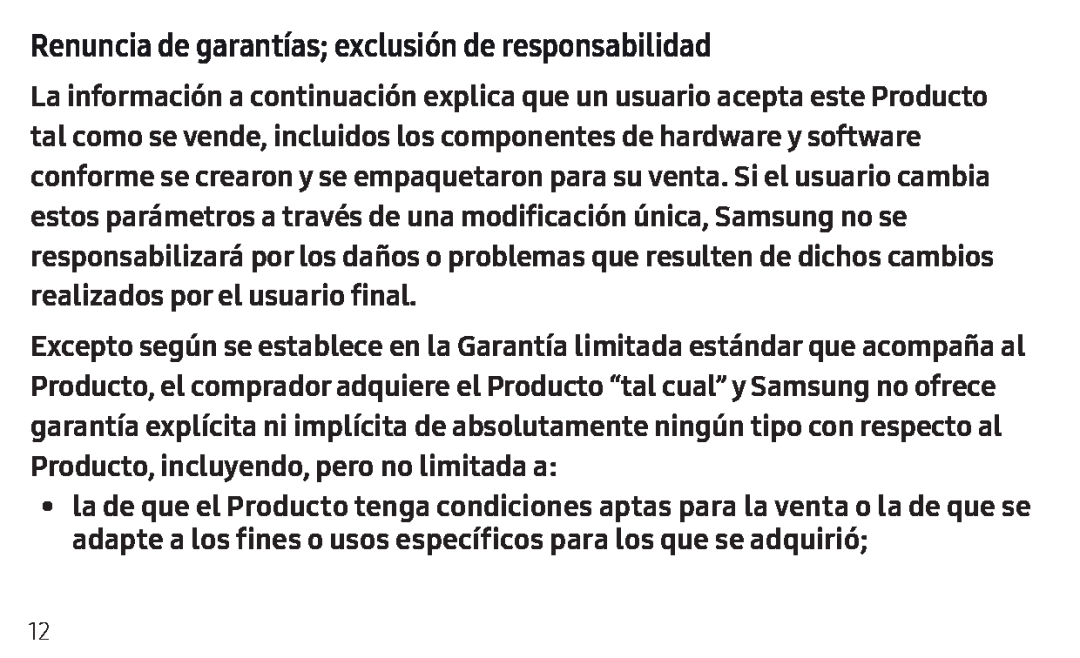 Renuncia de garantías; exclusión de responsabilidad

La información a continuación explica que un usuario acepta este Producto tal como se vende, incluidos los componentes de hardware y software conforme se crearon y se empaquetaron para su venta. Si el usuario cambia estos parámetros a través de una modificación única, Samsung no se responsabilizará por los daños o problemas que resulten de dichos cambios realizados por el usuario final.

Excepto según se establece en la Garantía limitada estándar que acompaña al Producto, el comprador adquiere el Producto “tal cual” y Samsung no ofrece garantía explícita ni implícita de absolutamente ningún tipo con respecto al Producto, incluyendo, pero no limitada a:

• la de que el Producto tenga condiciones aptas para la venta o la de que se adapte a los fines o usos específicos para los que se adquirió;

12